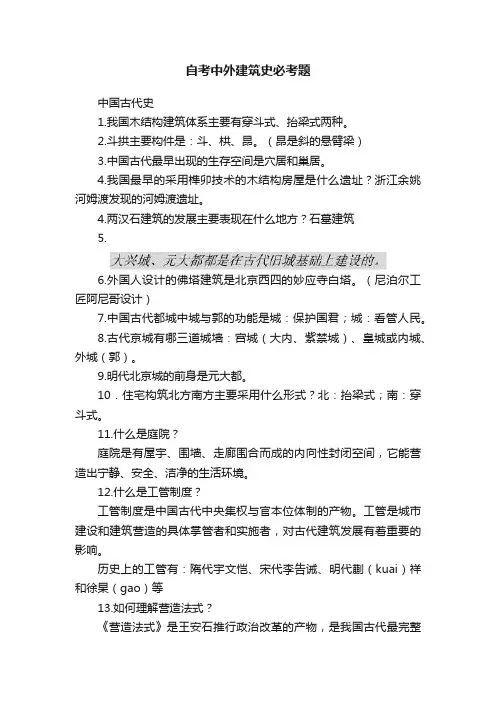 自考中外建筑史必考题

中国古代史

1.我国木结构建筑体系主要有穿斗式、抬梁式两种。

2.斗拱主要构件是：斗、栱、昂。（昂是斜的悬臂梁）

3.中国古代最早出现的生存空间是穴居和巢居。

4.我国最早的采用榫卯技术的木结构房屋是什么遗址？浙江余姚河姆渡发现的河姆渡遗址。

4.两汉石建筑的发展主要表现在什么地方？石墓建筑

5.

大兴城、元大都都是在古代旧城基础上建设的。

6.外国人设计的佛塔建筑是北京西四的妙应寺白塔。（尼泊尔工匠阿尼哥设计）

7.中国古代都城中城与郭的功能是城：保护国君；城：看管人民。

8.古代京城有哪三道城墙：宫城（大内、紫禁城）、皇城或内城、外城（郭）。

9.明代北京城的前身是元大都。

10．住宅构筑北方南方主要采用什么形式？北：抬梁式；南：穿斗式。

11.什么是庭院？

庭院是有屋宇、围墙、走廊围合而成的内向性封闭空间，它能营造出宁静、安全、洁净的生活环境。

12.什么是工管制度？

工管制度是中国古代中央集权与官本位体制的产物。工管是城市建设和建筑营造的具体掌管者和实施者，对古代建筑发展有着重要的影响。

历史上的工管有：隋代宇文恺、宋代李告诫、明代蒯（kuai）祥和徐杲（gao）等

13.如何理解营造法式？

《营造法式》是王安石推行政治改革的产物，是我国古代最完整